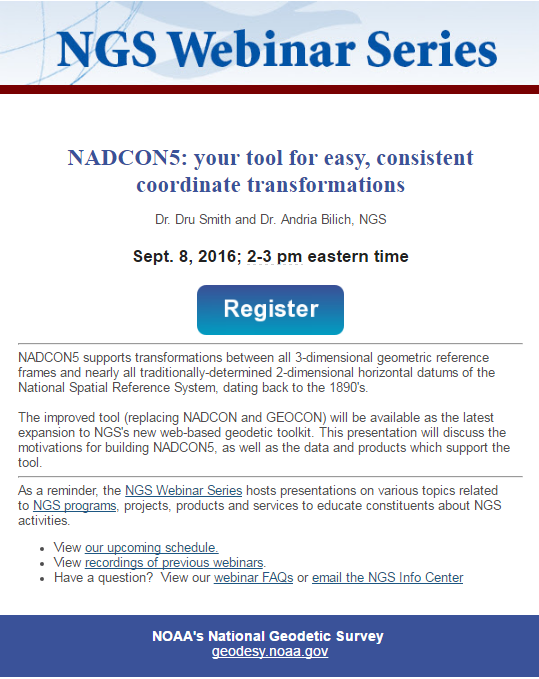 NGS Webinar Series

NADCON5: your tool for easy, consistent coordinate transformations

Dr. Dru Smith and Dr. Andria Bilich, NGS

Sept. 8, 2016; 2-3 pm eastern time

Register

NADCON5 supports transformations between all 3-dimensional geometric reference frames and nearly all traditionally-determined 2-dimensional horizontal datums of the National Spatial Reference System, dating back to the 1890's.

The improved tool (replacing NADCON and GEOCON) will be available as the latest expansion to NGS's new web-based geodetic toolkit. This presentation will discuss the motivations for building NADCON5, as well as the data and products which support the tool.

As a reminder, the NGS Webinar Series hosts presentations on various topics related to NGS programs, projects, products and services to educate constituents about NGS activities.

- View our upcoming schedule.
- View recordings of previous webinars.
- Have a question? View our webinar FAQs or email the NGS Info Center

NOAA's National Geodetic Survey
geodesy.noaa.gov